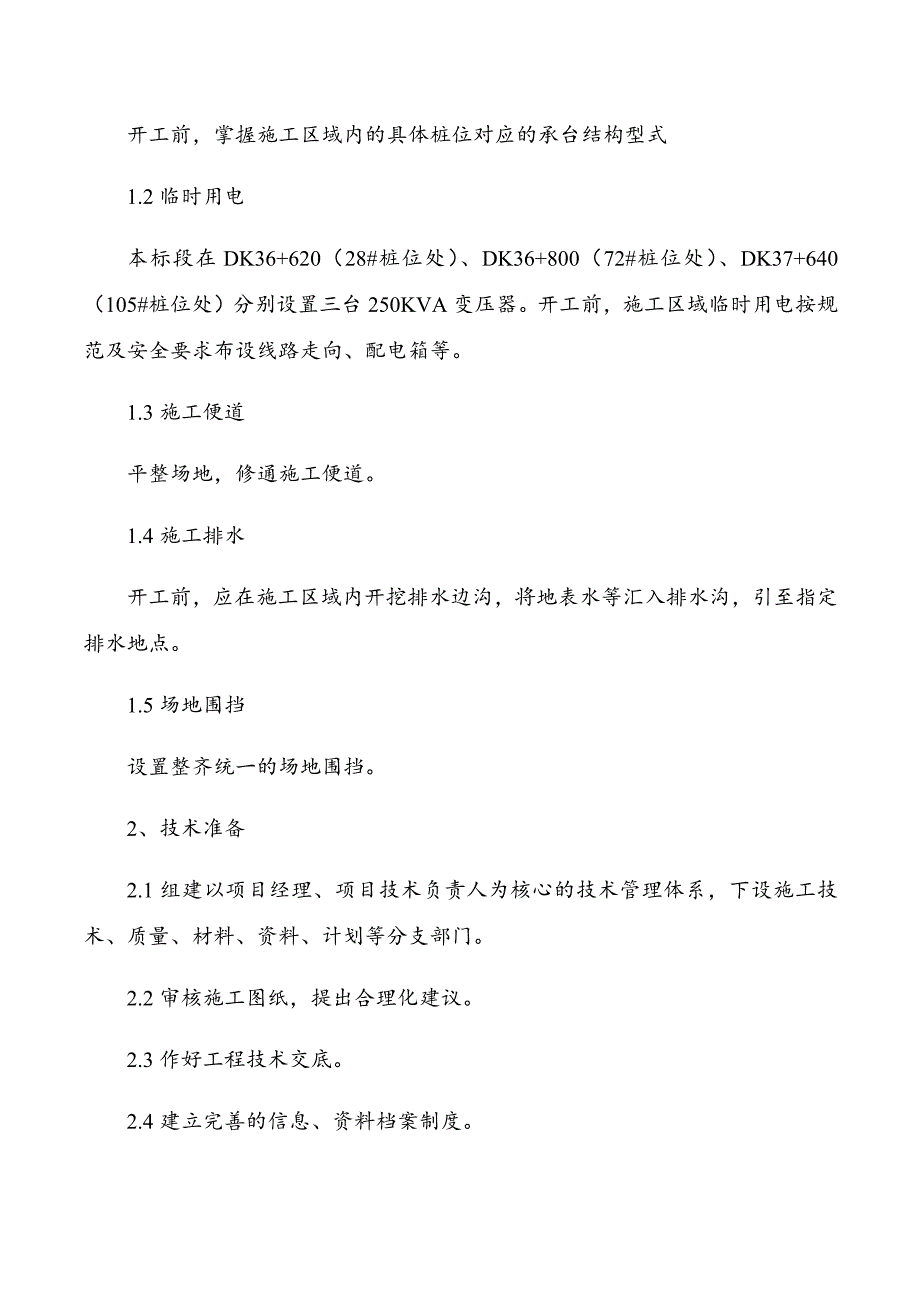 开工前，掌握施工区域内的具体桩位对应的承台结构型式

1.2 临时用电

本标段在 DK36+620（28#桩位处）、DK36+800（72#桩位处）、DK37+640（105#桩位处）分别设置三台 250KVA 变压器。开工前，施工区域临时用电按规范及安全要求布设线路走向、配电箱等。

1.3 施工便道

平整场地，修通施工便道。

1.4 施工排水

开工前，应在施工区域内开挖排水边沟，将地表水等汇入排水沟，引至指定排水地点。

1.5 场地围挡

设置整齐统一的场地围挡。

2、技术准备

2.1 组建以项目经理、项目技术负责人为核心的技术管理体系，下设施工技术、质量、材料、资料、计划等分支部门。

2.2 审核施工图纸，提出合理化建议。

2.3 作好工程技术交底。

2.4 建立完善的信息、资料档案制度。